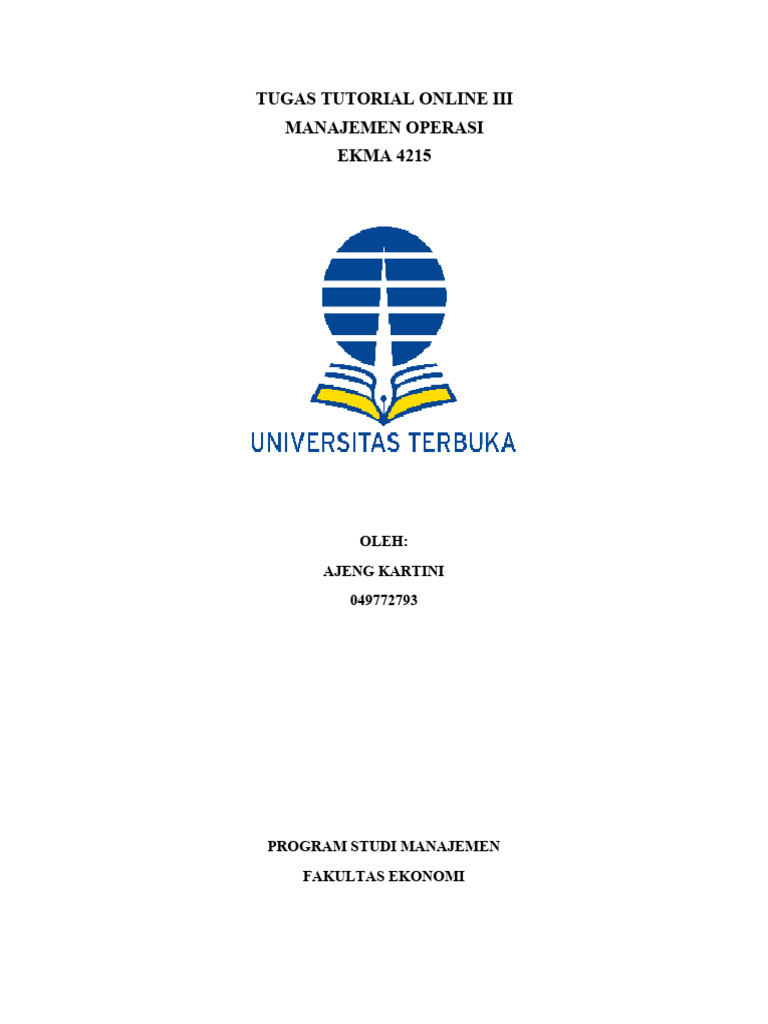 TUGAS TUTORIAL ONLINE III
MANAJEMEN OPERASI
EKMA 4215

UNIVERSITAS TERBUKA

OLEH:
AJENG KARTINI
049772793

PROGRAM STUDI MANAJEMEN
FAKULTAS EKONOMI